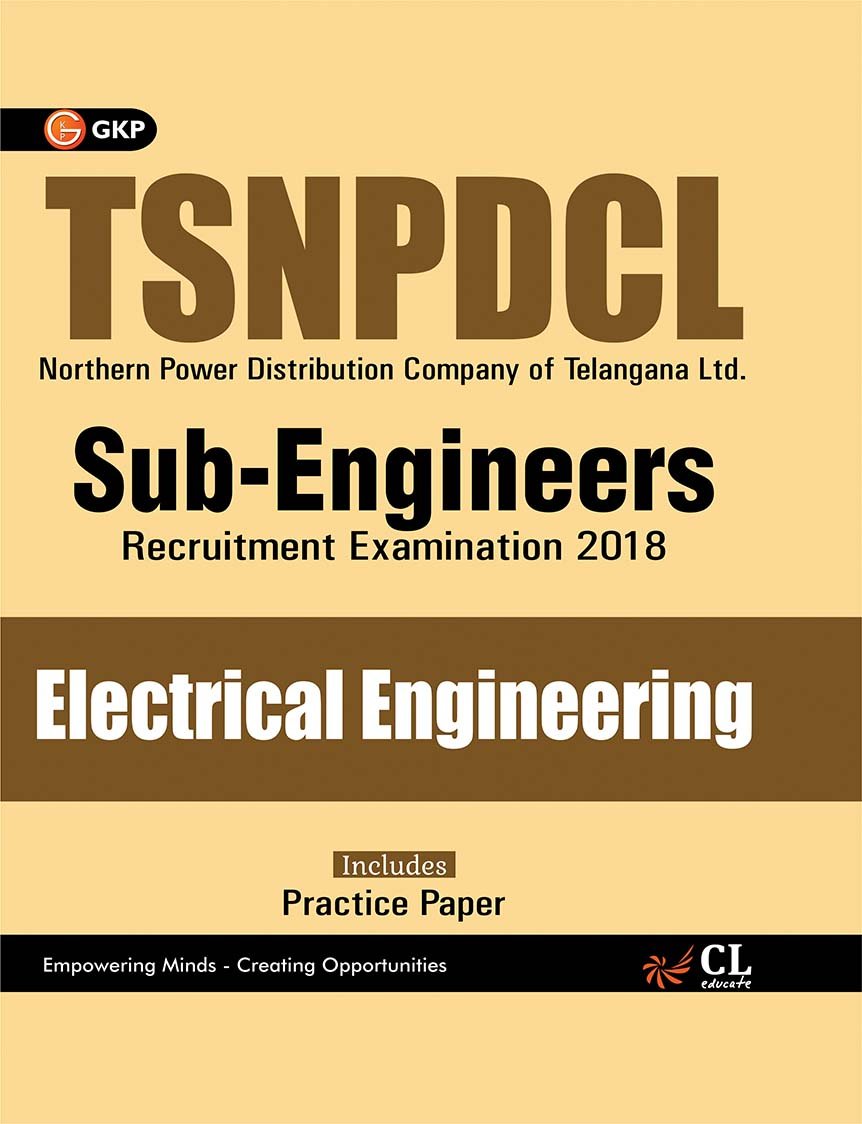 GKP

TSNPDCL

Northern Power Distribution Company of Telangana Ltd.

Sub-Engineers

Recruitment Examination 2018

Electrical Engineering

Includes

Practice Paper

Empowering Minds - Creating Opportunities

CL
educate